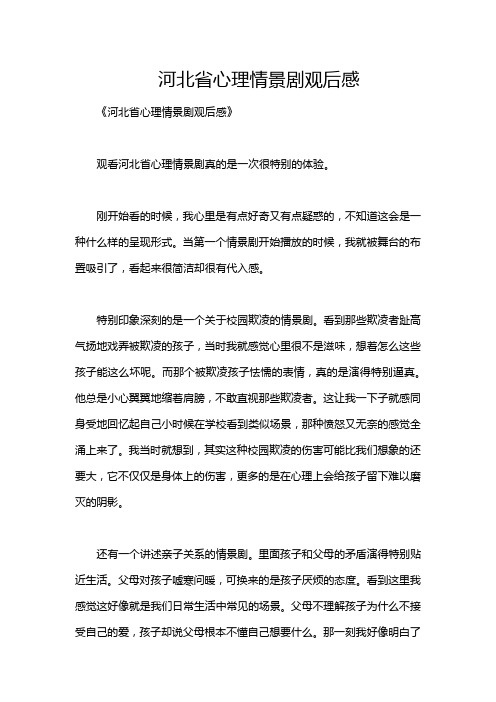 河北省心理情景剧观后感

《河北省心理情景剧观后感》

观看河北省心理情景剧真的是一次很特别的体验。

刚开始看的时候，我心里是有点好奇又有点疑惑的，不知道这会是一种什么样的呈现形式。当第一个情景剧开始播放的时候，我就被舞台的布置吸引了，看起来很简洁却很有代入感。

特别印象深刻的是一个关于校园欺凌的情景剧。看到那些欺凌者趾高气扬地戏弄被欺凌的孩子，当时我就感觉心里很不是滋味，想着怎么这些孩子能这么坏呢。而那个被欺凌孩子怯懦的表情，真的是演得特别逼真。他总是小心翼翼地缩着肩膀，不敢直视那些欺凌者。这让我一下子就感同身受地回忆起自己小时候在学校看到类似场景，那种愤怒又无奈的感觉全涌上来了。我当时就想到，其实这种校园欺凌的伤害可能比我们想象的还要大，它不仅仅是身体上的伤害，更多的是在心理上会给孩子留下难以磨灭的阴影。

还有一个讲述亲子关系的情景剧。里面孩子和父母的矛盾演得特别贴近生活。父母对孩子嘘寒问暖，可换来的是孩子厌烦的态度。看到这里我感觉这好像就是我们日常生活中常见的场景。父母不理解孩子为什么不接受自己的爱，孩子却说父母根本不懂自己想要什么。那一刻我好像明白了